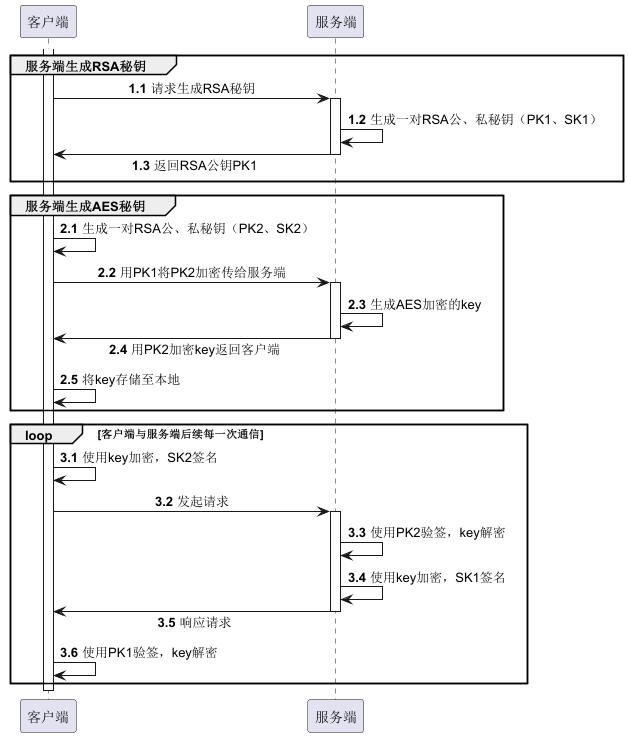 客户端

服务端

服务端生成RSA秘钥

1.1 请求生成RSA秘钥

1.2 生成一对RSA公、私秘钥（PK1、SK1）

1.3 返回RSA公钥PK1

服务端生成AES秘钥

2.1 生成一对RSA公、私秘钥（PK2、SK2）

2.2 用PK1将PK2加密传给服务端

2.3 生成AES加密的key

2.4 用PK2加密key返回客户端

2.5 将key存储至本地

loop [客户端与服务端后续每一次通信]

3.1 使用key加密，SK2签名

3.2 发起请求

3.3 使用PK2验签，key解密

3.4 使用key加密，SK1签名

3.5 响应请求

3.6 使用PK1验签，key解密

客户端

服务端